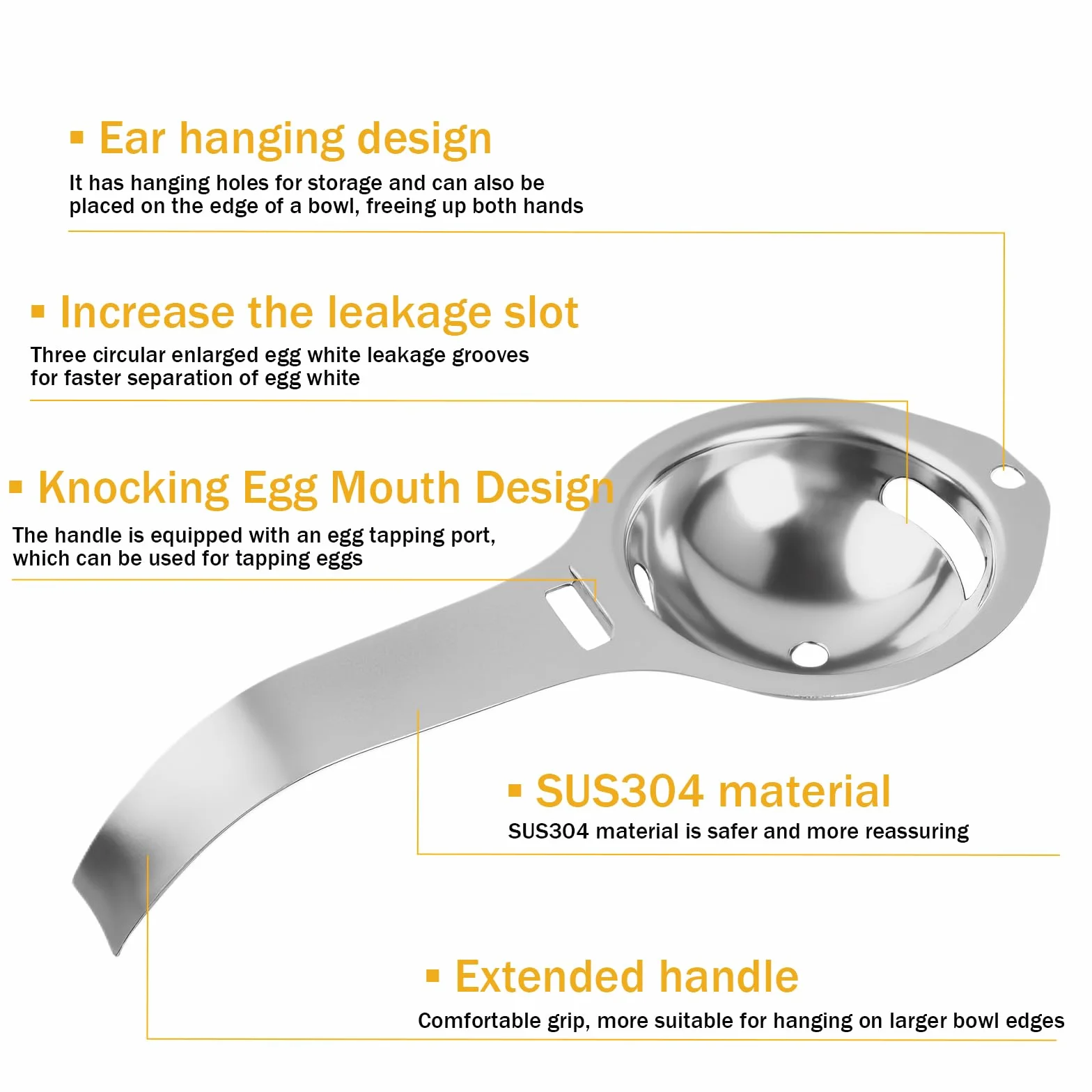 ▪ Ear hanging design
It has hanging holes for storage and can also be placed on the edge of a bowl, freeing up both hands

▪ Increase the leakage slot
Three circular enlarged egg white leakage grooves for faster separation of egg white

▪ Knocking Egg Mouth Design
The handle is equipped with an egg tapping port, which can be used for tapping eggs

▪ SUS304 material
SUS304 material is safer and more reassuring

▪ Extended handle
Comfortable grip, more suitable for hanging on larger bowl edges